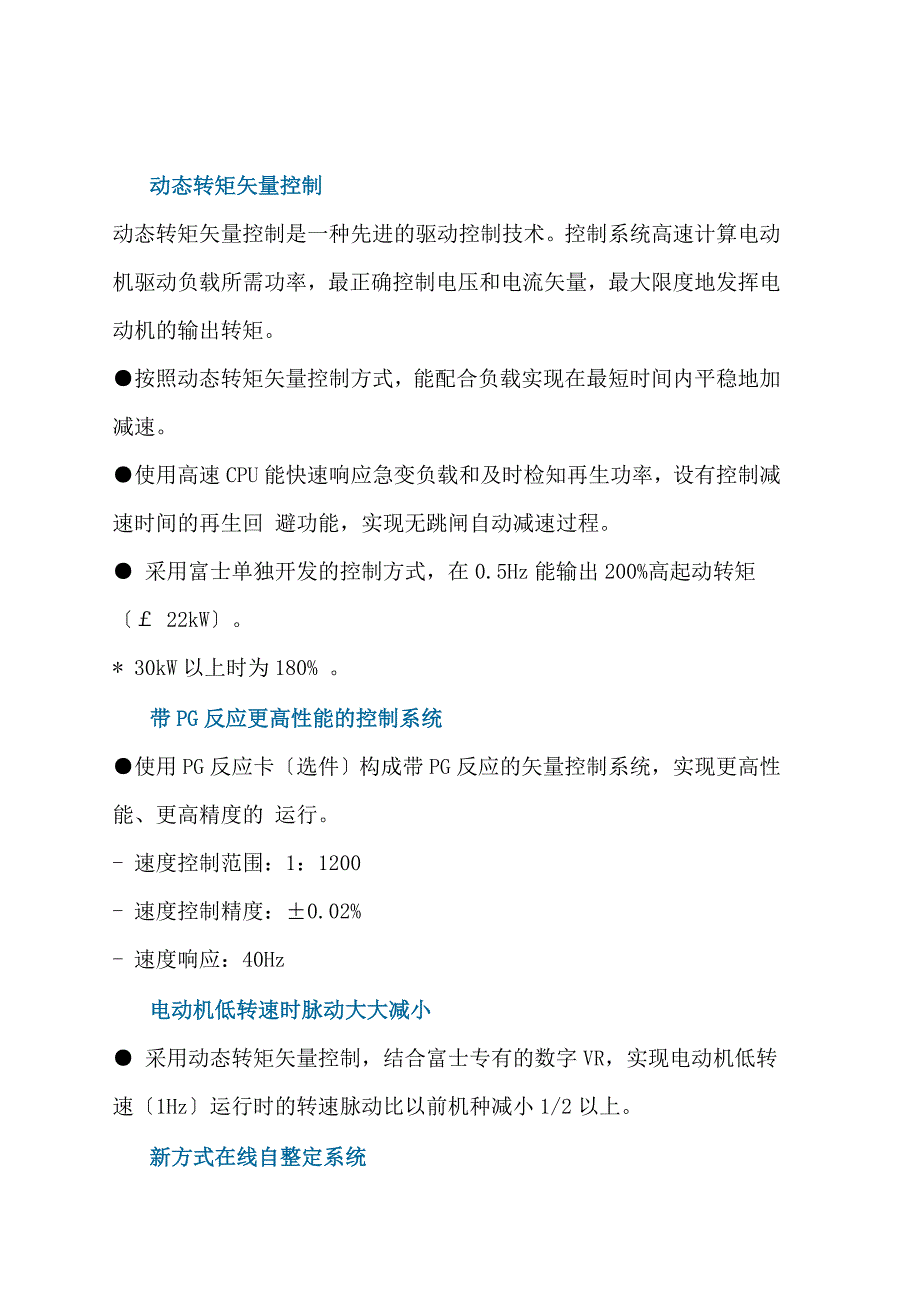 动态转矩矢量控制

动态转矩矢量控制是一种先进的驱动控制技术。控制系统高速计算电动机驱动负载所需功率，最正确控制电压和电流矢量，最大限度地发挥电动机的输出转矩。

●按照动态转矩矢量控制方式，能配合负载实现在最短时间内平稳地加减速。

●使用高速 CPU 能快速响应急变负载和及时检知再生功率，设有控制减速时间的再生回 避功能，实现无跳闸自动减速过程。

● 采用富士单独开发的控制方式，在 0.5Hz 能输出 200%高起动转矩〔£ 22kW〕。

* 30kW 以上时为 180% 。

带 PG 反应更高性能的控制系统

●使用 PG 反应卡〔选件〕构成带 PG 反应的矢量控制系统，实现更高性能、更高精度的 运行。

- 速度控制范围：1：1200

- 速度控制精度：±0.02%

- 速度响应：40Hz

电动机低转速时脉动大大减小

● 采用动态转矩矢量控制，结合富士专有的数字 VR，实现电动机低转速〔1Hz〕运行时的转速脉动比以前机种减小 1/2 以上。

新方式在线自整定系统